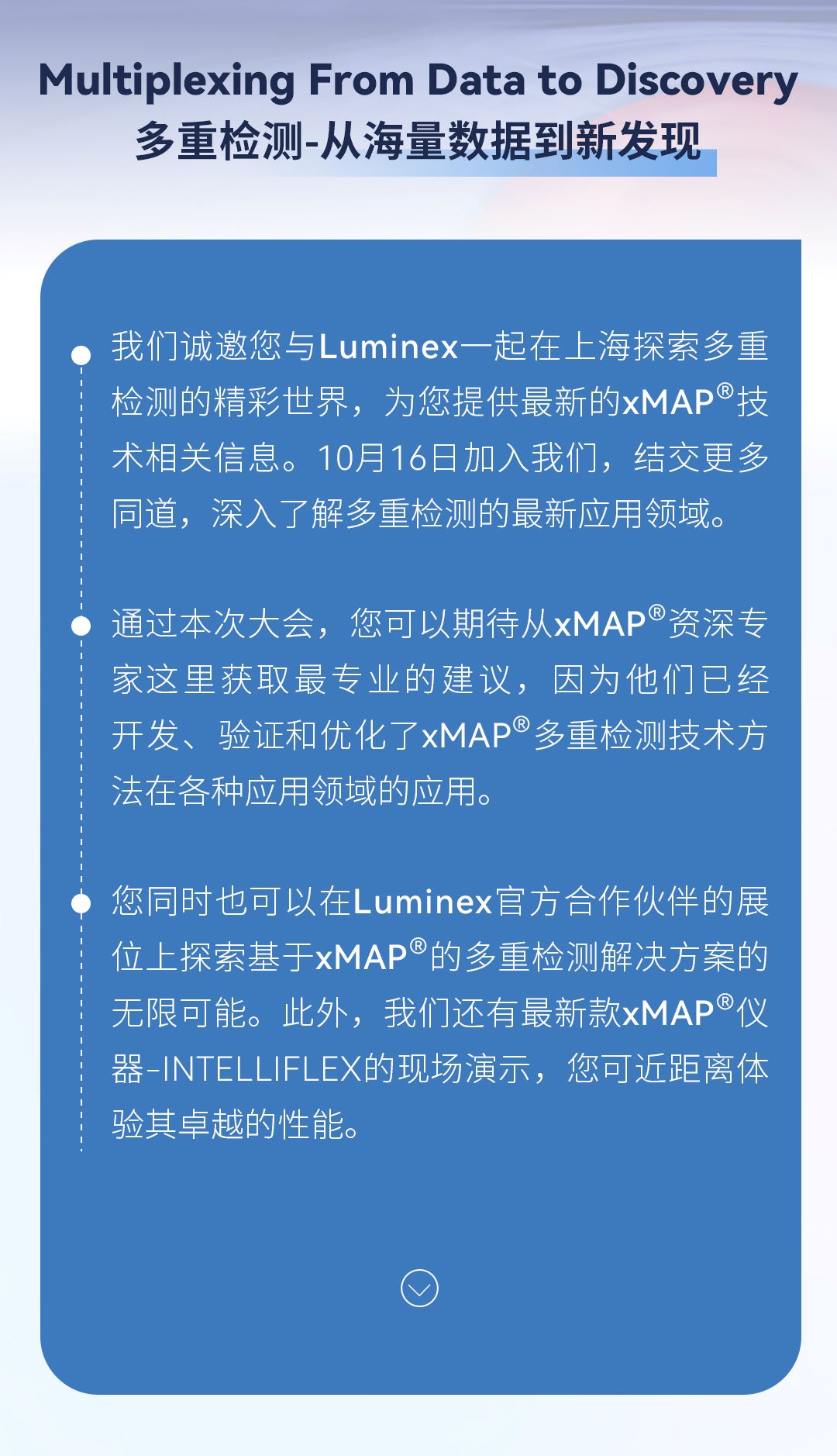 Multiplexing From Data to Discovery
多重检测-从海量数据到新发现

我们诚邀您与Luminex一起在上海探索多重检测的精彩世界，为您提供最新的xMAP®技术相关信息。10月16日加入我们，结交更多同道，深入了解多重检测的最新应用领域。

通过本次大会，您可以期待从xMAP®资深专家这里获取最专业的建议，因为他们已经开发、验证和优化了xMAP®多重检测技术方法在各种应用领域的应用。

您同时也可以在Luminex官方合作伙伴的展位上探索基于xMAP®的多重检测解决方案的无限可能。此外，我们还有最新款xMAP®仪器-INTELLIFLEX的现场演示，您可近距离体验其卓越的性能。